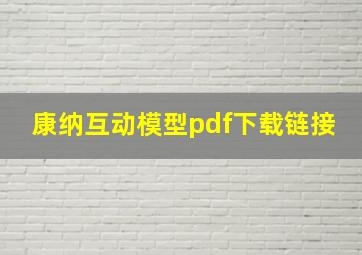 康纳互动模型pdf下载链接